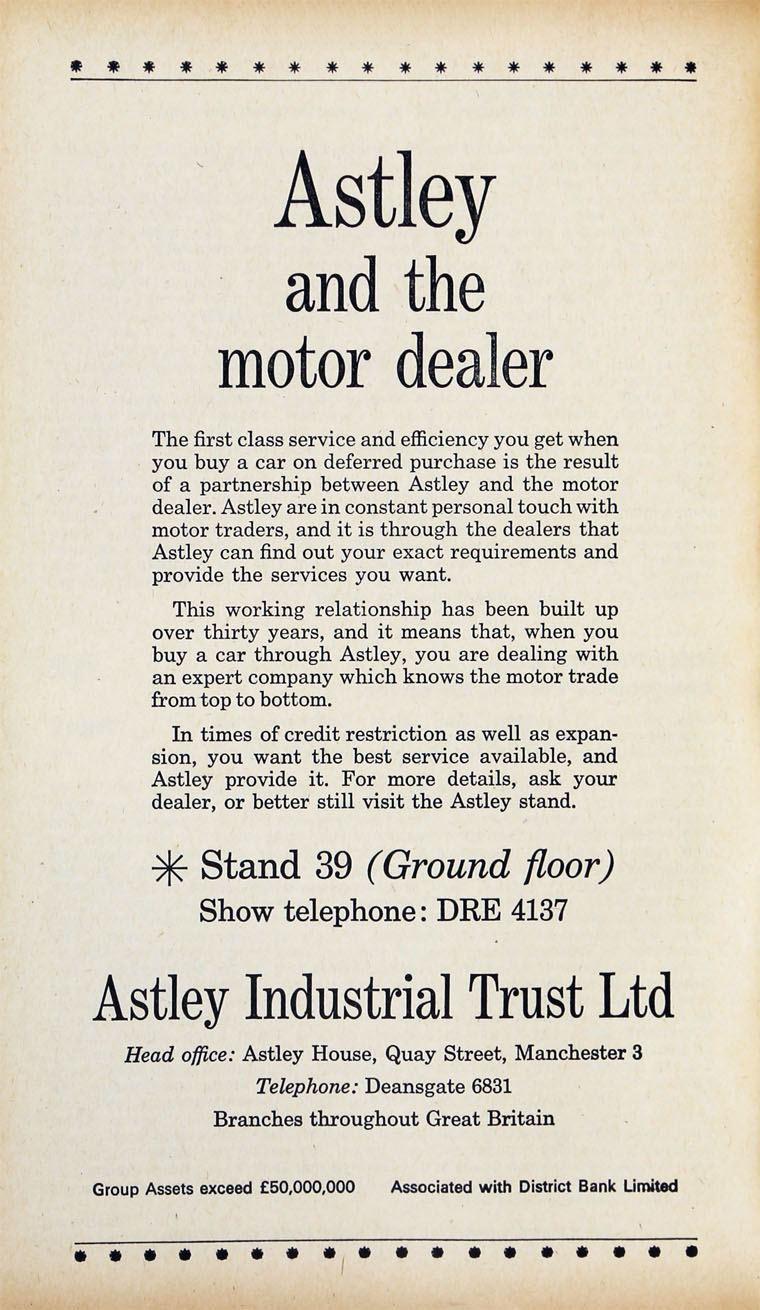 Astley
and the
motor dealer

The first class service and efficiency you get when you buy a car on deferred purchase is the result of a partnership between Astley and the motor dealer. Astley are in constant personal touch with motor traders, and it is through the dealers that Astley can find out your exact requirements and provide the services you want.

This working relationship has been built up over thirty years, and it means that, when you buy a car through Astley, you are dealing with an expert company which knows the motor trade from top to bottom.

In times of credit restriction as well as expansion, you want the best service available, and Astley provide it. For more details, ask your dealer, or better still visit the Astley stand.

✳ Stand 39 (Ground floor)
Show telephone: DRE 4137

Astley Industrial Trust Ltd

Head office: Astley House, Quay Street, Manchester 3
Telephone: Deansgate 6831
Branches throughout Great Britain

Group Assets exceed £50,000,000 Associated with District Bank Limited